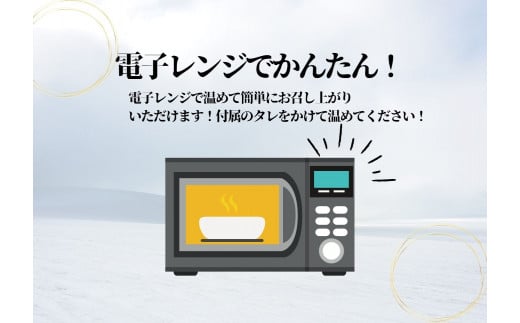 電子レンジでかんたん！

電子レンジで温めて簡単にお召し上がりいただけます！付属のタレをかけて温めてください！